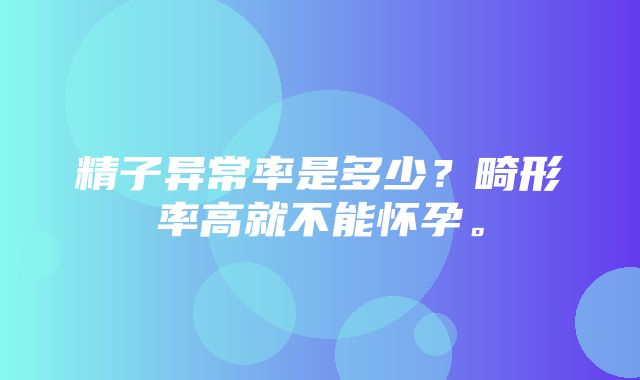 精子异常率是多少？畸形率高就不能怀孕。